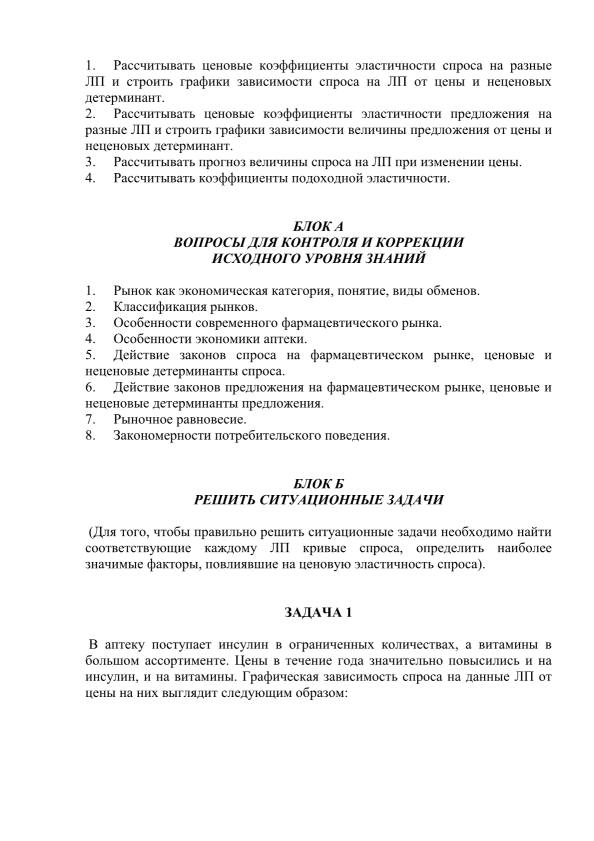 1. Рассчитывать ценовые коэффициенты эластичности спроса на разные ЛП и строить графики зависимости спроса на ЛП от цены и неценовых детерминант.
2. Рассчитывать ценовые коэффициенты эластичности предложения на разные ЛП и строить графики зависимости величины предложения от цены и неценовых детерминант.
3. Рассчитывать прогноз величины спроса на ЛП при изменении цены.
4. Рассчитывать коэффициенты подоходной эластичности.

БЛОК А
ВОПРОСЫ ДЛЯ КОНТРОЛЯ И КОРРЕКЦИИ
ИСХОДНОГО УРОВНЯ ЗНАНИЙ

1. Рынок как экономическая категория, понятие, виды обменов.
2. Классификация рынков.
3. Особенности современного фармацевтического рынка.
4. Особенности экономики аптеки.
5. Действие законов спроса на фармацевтическом рынке, ценовые и неценовые детерминанты спроса.
6. Действие законов предложения на фармацевтическом рынке, ценовые и неценовые детерминанты предложения.
7. Рыночное равновесие.
8. Закономерности потребительского поведения.

БЛОК Б
РЕШИТЬ СИТУАЦИОННЫЕ ЗАДАЧИ

(Для того, чтобы правильно решить ситуационные задачи необходимо найти соответствующие каждому ЛП кривые спроса, определить наиболее значимые факторы, повлиявшие на ценовую эластичность спроса).

ЗАДАЧА 1

В аптеку поступает инсулин в ограниченных количествах, а витамины в большом ассортименте. Цены в течение года значительно повысились и на инсулин, и на витамины. Графическая зависимость спроса на данные ЛП от цены на них выглядит следующим образом: